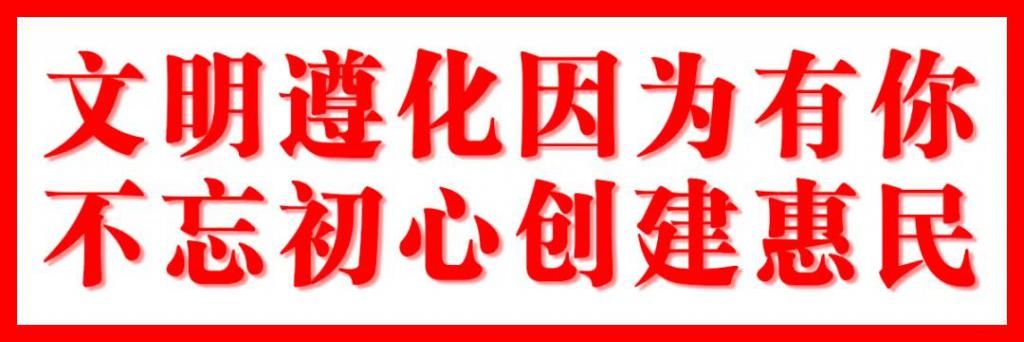 文明遵化因为有你
不忘初心创建惠民